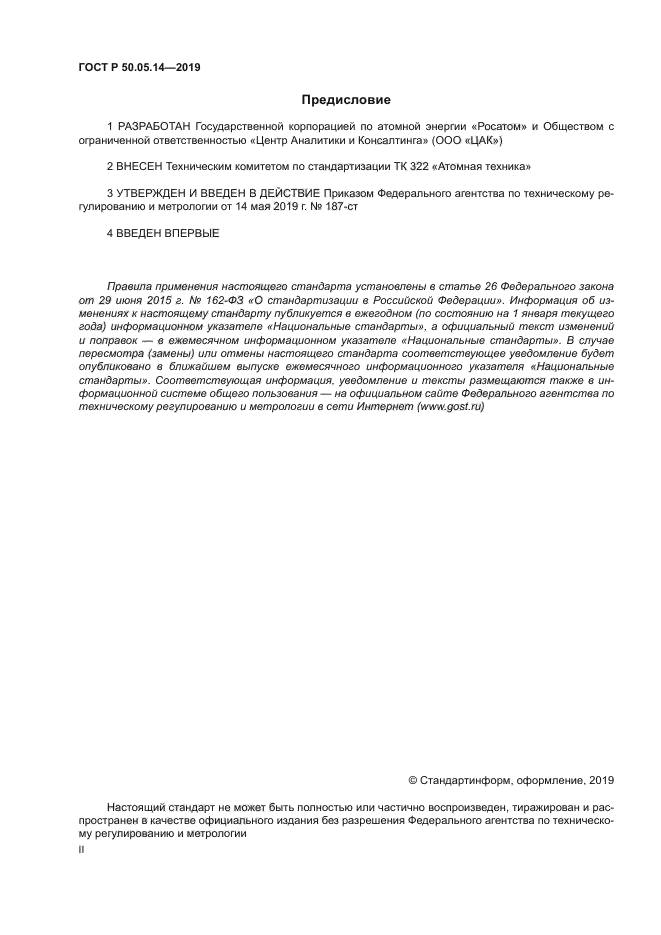 ГОСТ Р 50.05.14—2019

Предисловие

1 РАЗРАБОТАН Государственной корпорацией по атомной энергии «Росатом» и Обществом с ограниченной ответственностью «Центр Аналитики и Консалтинга» (ООО «ЦАК»)

2 ВНЕСЕН Техническим комитетом по стандартизации ТК 322 «Атомная техника»

3 УТВЕРЖДЕН И ВВЕДЕН В ДЕЙСТВИЕ Приказом Федерального агентства по техническому регулированию и метрологии от 14 мая 2019 г. № 187-ст

4 ВВЕДЕН ВПЕРВЫЕ

Правила применения настоящего стандарта установлены в статье 26 Федерального закона от 29 июня 2015 г. № 162-ФЗ «О стандартизации в Российской Федерации». Информация об изменениях к настоящему стандарту публикуется в ежегодном (по состоянию на 1 января текущего года) информационном указателе «Национальные стандарты», а официальный текст изменений и поправок — в ежемесячном информационном указателе «Национальные стандарты». В случае пересмотра (замены) или отмены настоящего стандарта соответствующее уведомление будет опубликовано в ближайшем выпуске ежемесячного информационного указателя «Национальные стандарты». Соответствующая информация, уведомление и тексты размещаются также в информационной системе общего пользования — на официальном сайте Федерального агентства по техническому регулированию и метрологии в сети Интернет (www.gost.ru)

© Стандартинформ, оформление, 2019

Настоящий стандарт не может быть полностью или частично воспроизведен, тиражирован и распространен в качестве официального издания без разрешения Федерального агентства по техническому регулированию и метрологии

II